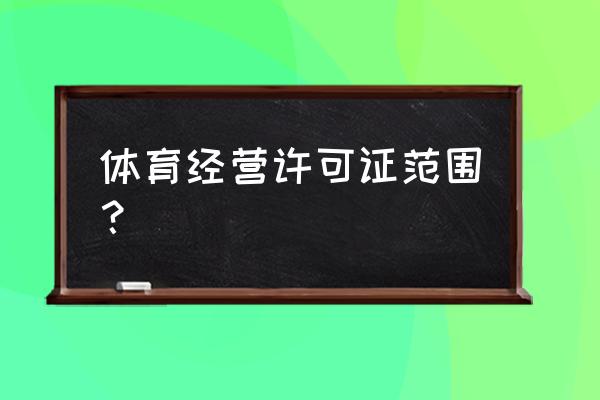 体育经营许可证范围？